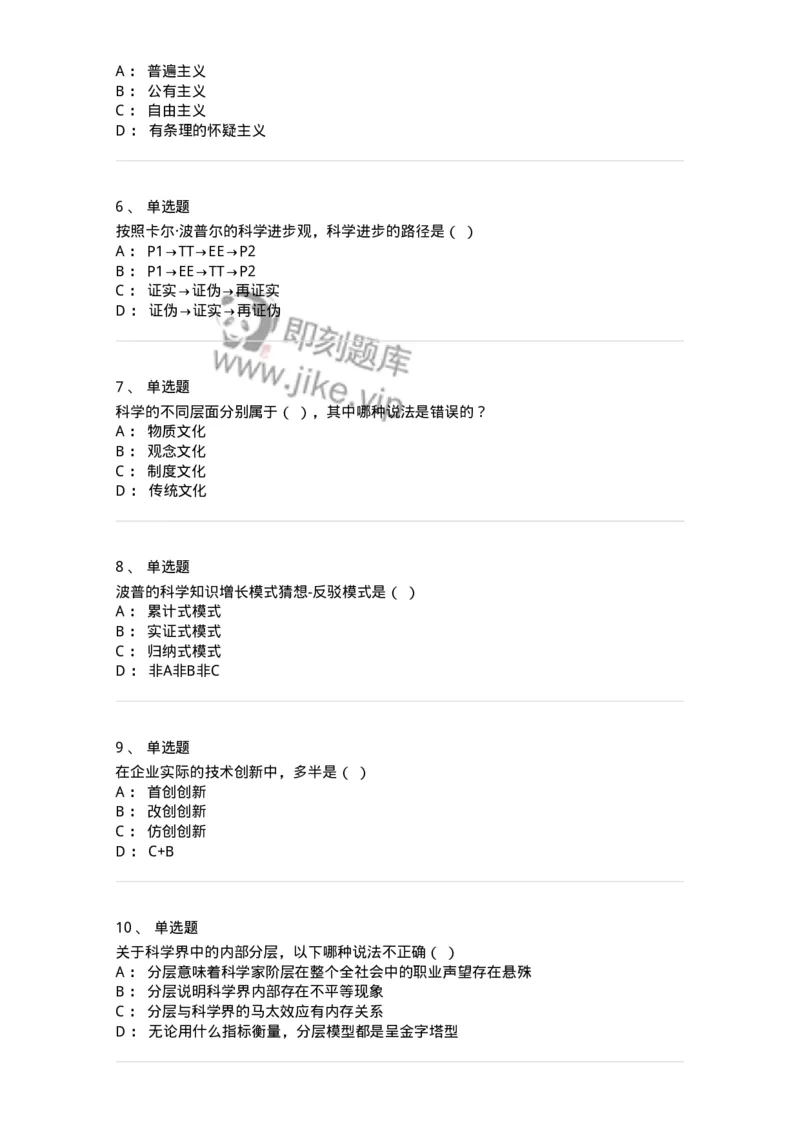 A： 普遍主义
B： 公有主义
C： 自由主义
D： 有条理的怀疑主义

6、 单选题

按照卡尔·波普尔的科学进步观，科学进步的路径是（ ）
A： P1→TT→EE→P2
B： P1→EE→TT→P2
C： 证实→证伪→再证实
D： 证伪→证实→再证伪

即刻题库
www.jike.vip

7、 单选题

科学的不同层面分别属于（ ），其中哪种说法是错误的？
A： 物质文化
B： 观念文化
C： 制度文化
D： 传统文化

8、 单选题

波普的科学知识增长模式猜想-反驳模式是（ ）
A： 累计式模式
B： 实证式模式
C： 归纳式模式
D： 非A非B非C

9、 单选题

在企业实际的技术创新中，多半是（ ）
A： 首创创新
B： 改创创新
C： 仿创创新
D： C+B

10、 单选题

关于科学界中的内部分层，以下哪种说法不正确（ ）
A： 分层意味着科学家阶层在整个全社会中的职业声望存在悬殊
B： 分层说明科学界内部存在不平等现象
C： 分层与科学界的马太效应有内存关系
D： 无论用什么指标衡量，分层模型都是呈金字塔型